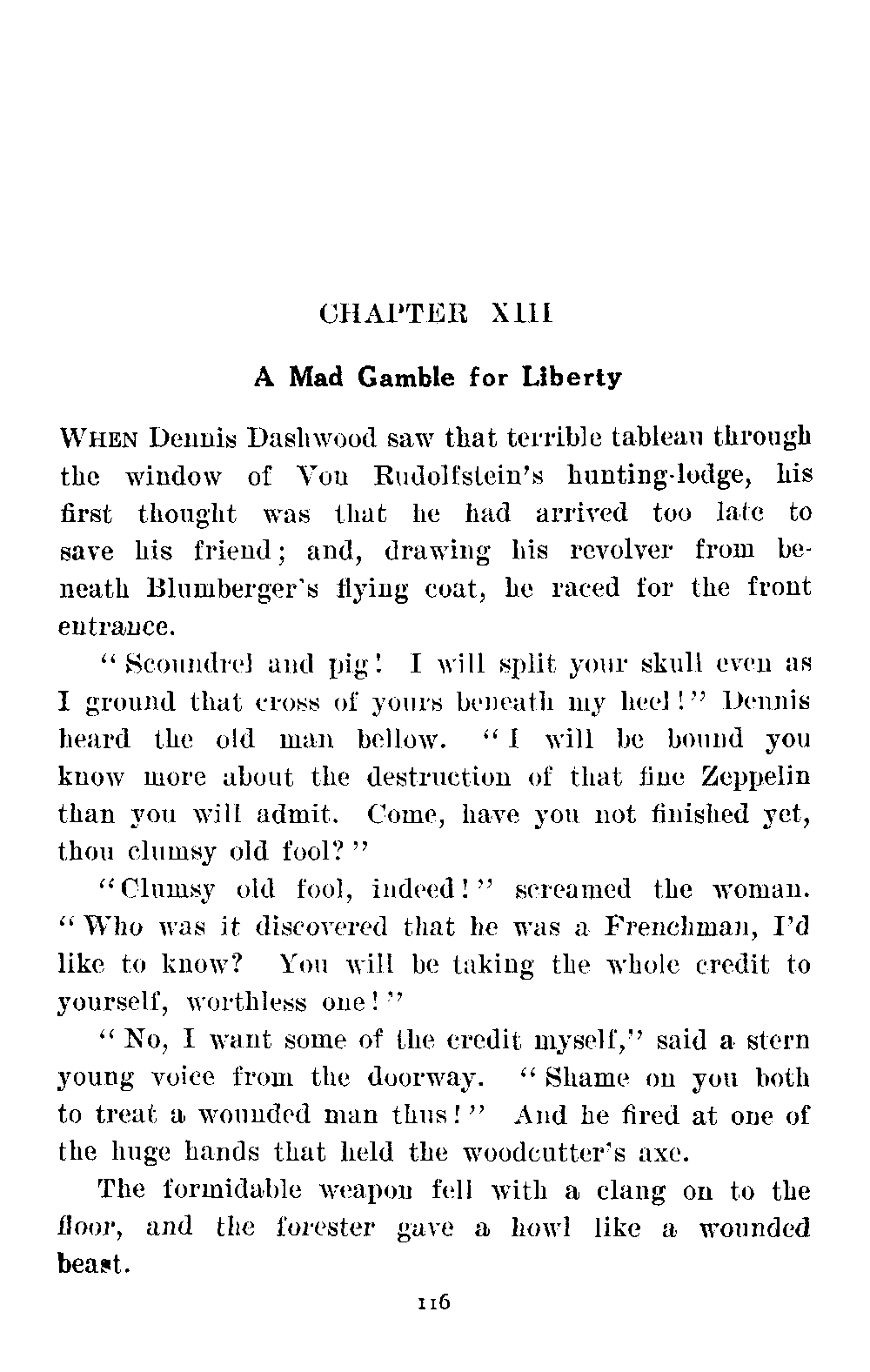 CHAPTER XIII

A Mad Gamble for Liberty

WHEN Dennis Dashwood saw that terrible tableau through the window of Von Rudolfstein's hunting-lodge, his first thought was that he had arrived too late to save his friend; and, drawing his revolver from beneath Blumberger's flying coat, he raced for the front entrance.

"Scoundrel and pig! I will split your skull even as I ground that cross of yours beneath my heel!" Dennis heard the old man bellow. "I will be bound you know more about the destruction of that fine Zeppelin than you will admit. Come, have you not finished yet, thou clumsy old fool?"

"Clumsy old fool, indeed!" screamed the woman. "Who was it discovered that he was a Frenchman, I'd like to know? You will be taking the whole credit to yourself, worthless one!"

"No, I want some of the credit myself," said a stern young voice from the doorway. "Shame on you both to treat a wounded man thus!" And he fired at one of the huge hands that held the woodcutter's axe.

The formidable weapon fell with a clang on to the floor, and the forester gave a howl like a wounded beast.

116